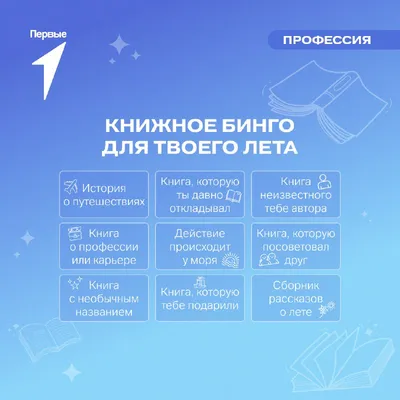 Первые

ПРОФЕССИЯ

КНИЖНОЕ БИНГО ДЛЯ ТВОЕГО ЛЕТА

| История о путешествиях | Книга, которую ты давно откладывал | Книга неизвестного тебе автора |
|---|---|---|
| Книга о профессии или карьере | Действие происходит у моря | Книга, которую посоветовал друг |
| Книга с необычным названием | Книга, которую тебе подарили | Сборник рассказов о лете |